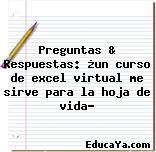 Preguntas & Respuestas: żun curso de excel virtual me sirve para la hoja de vida-

EducaYa.com